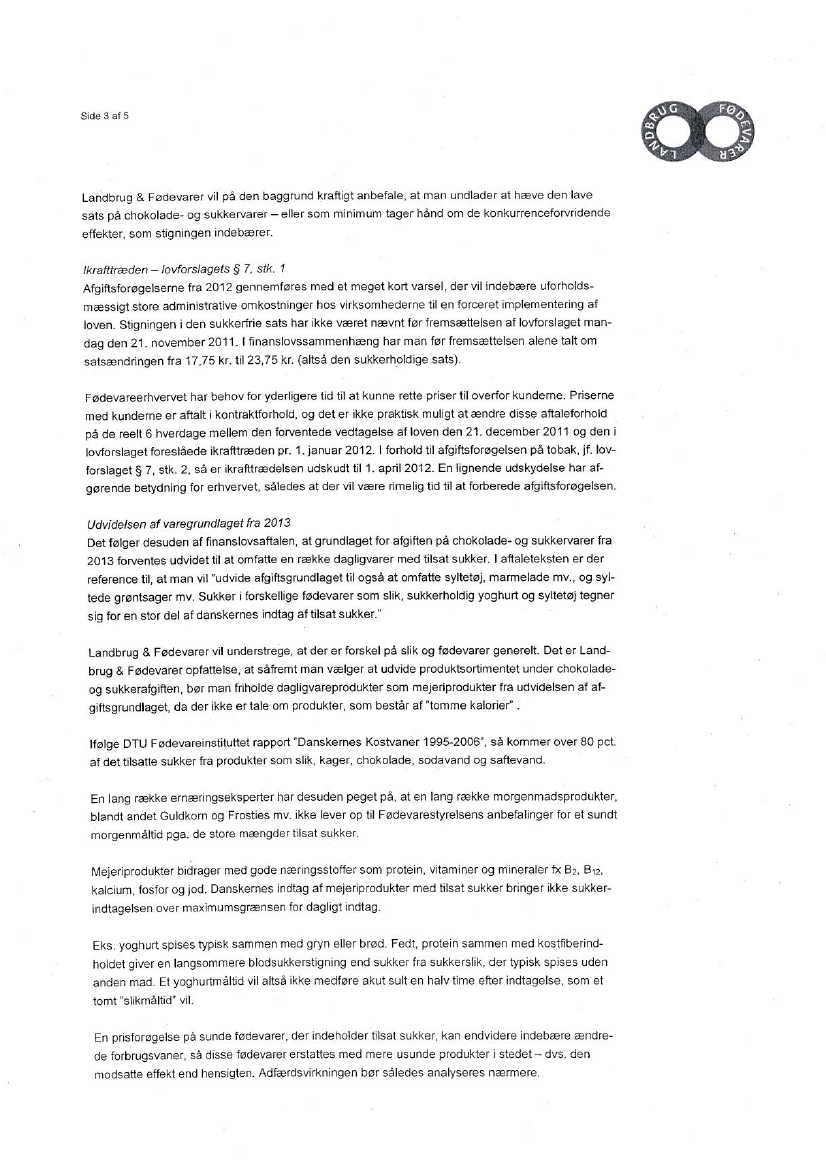 Side 3 af 5

LANDBRUG FØDEVARER

Landbrug & Fødevarer vil på den baggrund kraftigt anbefale, at man undlader at hæve den lave sats på chokolade- og sukkervarer – eller som minimum tager hånd om de konkurrenceforvridende effekter, som stigningen indebærer.

Ikrafttræden – lovforslagets § 7, stk. 1
Afgiftsforøgelserne fra 2012 gennemføres med et meget kort varsel, der vil indebære uforholdsmæssigt store administrative omkostninger hos virksomhederne til en forceret implementering af loven. Stigningen i den sukkerfrie sats har ikke været nævnt før fremsættelsen af lovforslaget mandag den 21. november 2011. I finanslovssammenhæng har man før fremsættelsen alene talt om satsændringen fra 17,75 kr. til 23,75 kr. (altså den sukkerholdige sats).

Fødevareerhvervet har behov for yderligere tid til at kunne rette priser til overfor kunderne. Priserne med kunderne er aftalt i kontraktforhold, og det er ikke praktisk muligt at ændre disse aftaleforhold på de reelt 6 hverdage mellem den forventede vedtagelse af loven den 21. december 2011 og den i lovforslaget foreslåede ikrafttræden pr. 1. januar 2012. I forhold til afgiftsforøgelsen på tobak, jf. lovforslaget § 7, stk. 2, så er ikrafttrædelsen udskudt til 1. april 2012. En lignende udskydelse har afgørende betydning for erhvervet, således at der vil være rimelig tid til at forberede afgiftsforøgelsen.

Udvidelsen af varegrundlaget fra 2013
Det følger desuden af finanslovsaftalen, at grundlaget for afgiften på chokolade- og sukkervarer fra 2013 forventes udvidet til at omfatte en række dagligvarer med tilsat sukker. I aftaleteksten er der reference til, at man vil "udvide afgiftsgrundlaget til også at omfatte syltetøj, marmelade mv., og syltede grøntsager mv. Sukker i forskellige fødevarer som slik, sukkerholdig yoghurt og syltetøj tegner sig for en stor del af danskernes indtag af tilsat sukker."

Landbrug & Fødevarer vil understrege, at der er forskel på slik og fødevarer generelt. Det er Landbrug & Fødevarer opfattelse, at såfremt man vælger at udvide produktsortimentet under chokolade- og sukkerafgiften, bør man friholde dagligvareprodukter som mejeriprodukter fra udvidelsen af afgiftsgrundlaget, da der ikke er tale om produkter, som består af "tomme kalorier" .

Ifølge DTU Fødevareinstituttet rapport "Danskernes Kostvaner 1995-2006", så kommer over 80 pct. af det tilsatte sukker fra produkter som slik, kager, chokolade, sodavand og saftevand.

En lang række ernæringseksperter har desuden peget på, at en lang række morgenmadsprodukter, blandt andet Guldkorn og Frosties mv. ikke lever op til Fødevarestyrelsens anbefalinger for et sundt morgenmåltid pga. de store mængder tilsat sukker.

Mejeriprodukter bidrager med gode næringsstoffer som protein, vitaminer og mineraler fx $B_2$, $B_{12}$, kalcium, fosfor og jod. Danskernes indtag af mejeriprodukter med tilsat sukker bringer ikke sukkerindtagelsen over maximumsgrænsen for dagligt indtag.

Eks. yoghurt spises typisk sammen med gryn eller brød. Fedt, protein sammen med kostfiberindholdet giver en langsommere blodsukkerstigning end sukker fra sukkerslik, der typisk spises uden anden mad. Et yoghurtmåltid vil altså ikke medføre akut sult en halv time efter indtagelse, som et tomt "slikmåltid" vil.

En prisforøgelse på sunde fødevarer, der indeholder tilsat sukker, kan endvidere indebære ændrede forbrugsvaner, så disse fødevarer erstattes med mere usunde produkter i stedet – dvs. den modsatte effekt end hensigten. Adfærdsvirkningen bør således analyseres nærmere.